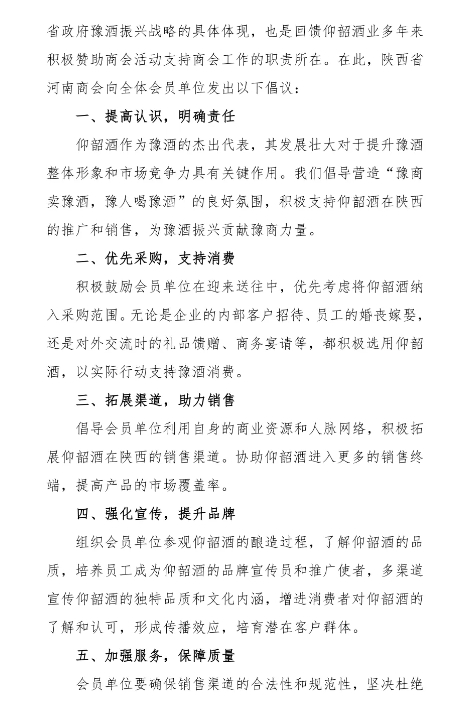 省政府豫酒振兴战略的具体体现，也是回馈仰韶酒业多年来积极赞助商会活动支持商会工作的职责所在。在此，陕西省河南商会向全体会员单位发出以下倡议：

一、提高认识，明确责任

仰韶酒作为豫酒的杰出代表，其发展壮大对于提升豫酒整体形象和市场竞争力具有关键作用。我们倡导营造“豫商卖豫酒，豫人喝豫酒”的良好氛围，积极支持仰韶酒在陕西的推广和销售，为豫酒振兴贡献豫商力量。

二、优先采购，支持消费

积极鼓励会员单位在迎来送往中，优先考虑将仰韶酒纳入采购范围。无论是企业的内部客户招待、员工的婚丧嫁娶，还是对外交流时的礼品馈赠、商务宴请等，都积极选用仰韶酒，以实际行动支持豫酒消费。

三、拓展渠道，助力销售

倡导会员单位利用自身的商业资源和人脉网络，积极拓展仰韶酒在陕西的销售渠道。协助仰韶酒进入更多的销售终端，提高产品的市场覆盖率。

四、强化宣传，提升品牌

组织会员单位参观仰韶酒的酿造过程，了解仰韶酒的品质，培养员工成为仰韶酒的品牌宣传员和推广使者，多渠道宣传仰韶酒的独特品质和文化内涵，增进消费者对仰韶酒的了解和认可，形成传播效应，培育潜在客户群体。

五、加强服务，保障质量

会员单位要确保销售渠道的合法性和规范性，坚决杜绝